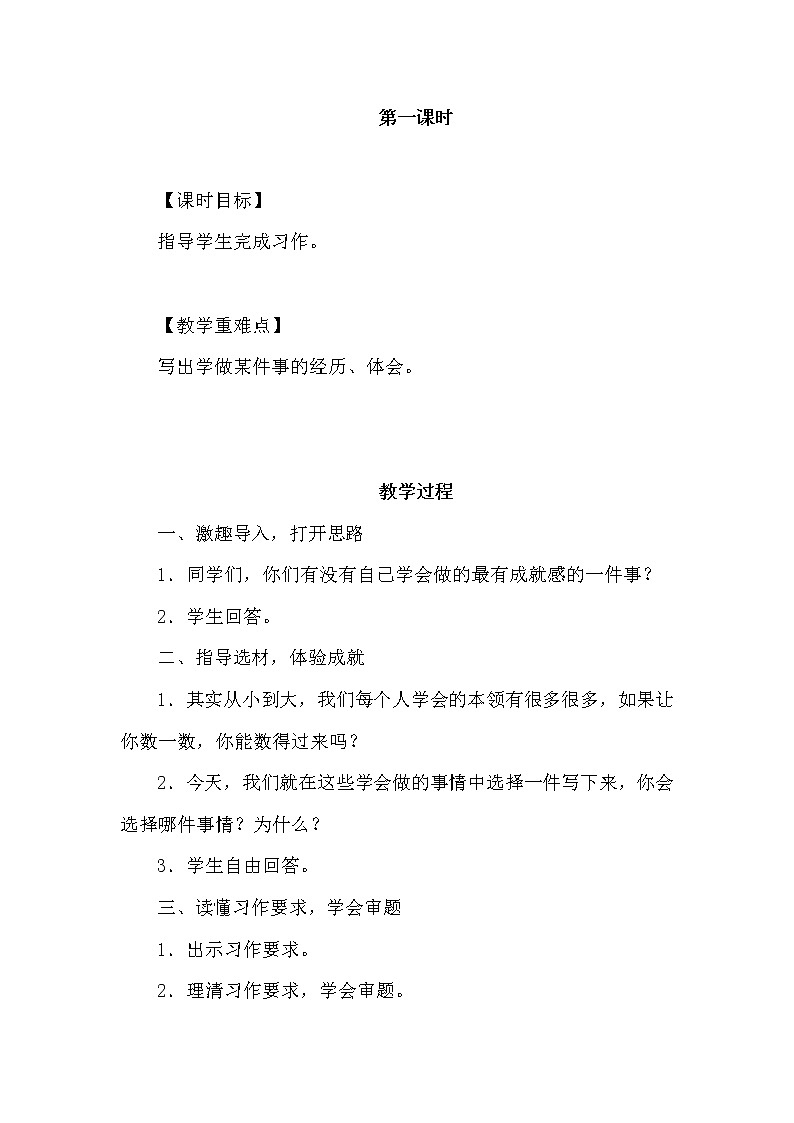 第一课时

【课时目标】

指导学生完成习作。

【教学重难点】

写出学做某件事的经历、体会。

教学过程

一、激趣导入，打开思路

1．同学们，你们有没有自己学会做的最有成就感的一件事？

2．学生回答。

二、指导选材，体验成就

1．其实从小到大，我们每个人学会的本领有很多很多，如果让你数一数，你能数得过来吗？

2．今天，我们就在这些学会做的事情中选择一件写下来，你会选择哪件事情？为什么？

3．学生自由回答。

三、读懂习作要求，学会审题

1．出示习作要求。

2．理清习作要求，学会审题。